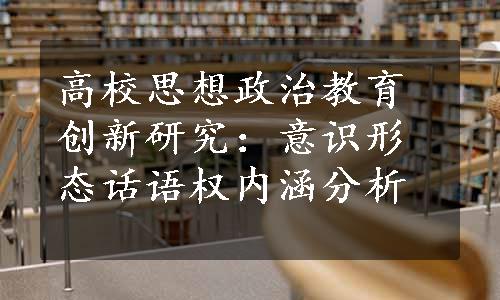 高校思想政治教育创新研究：意识形态话语权内涵分析